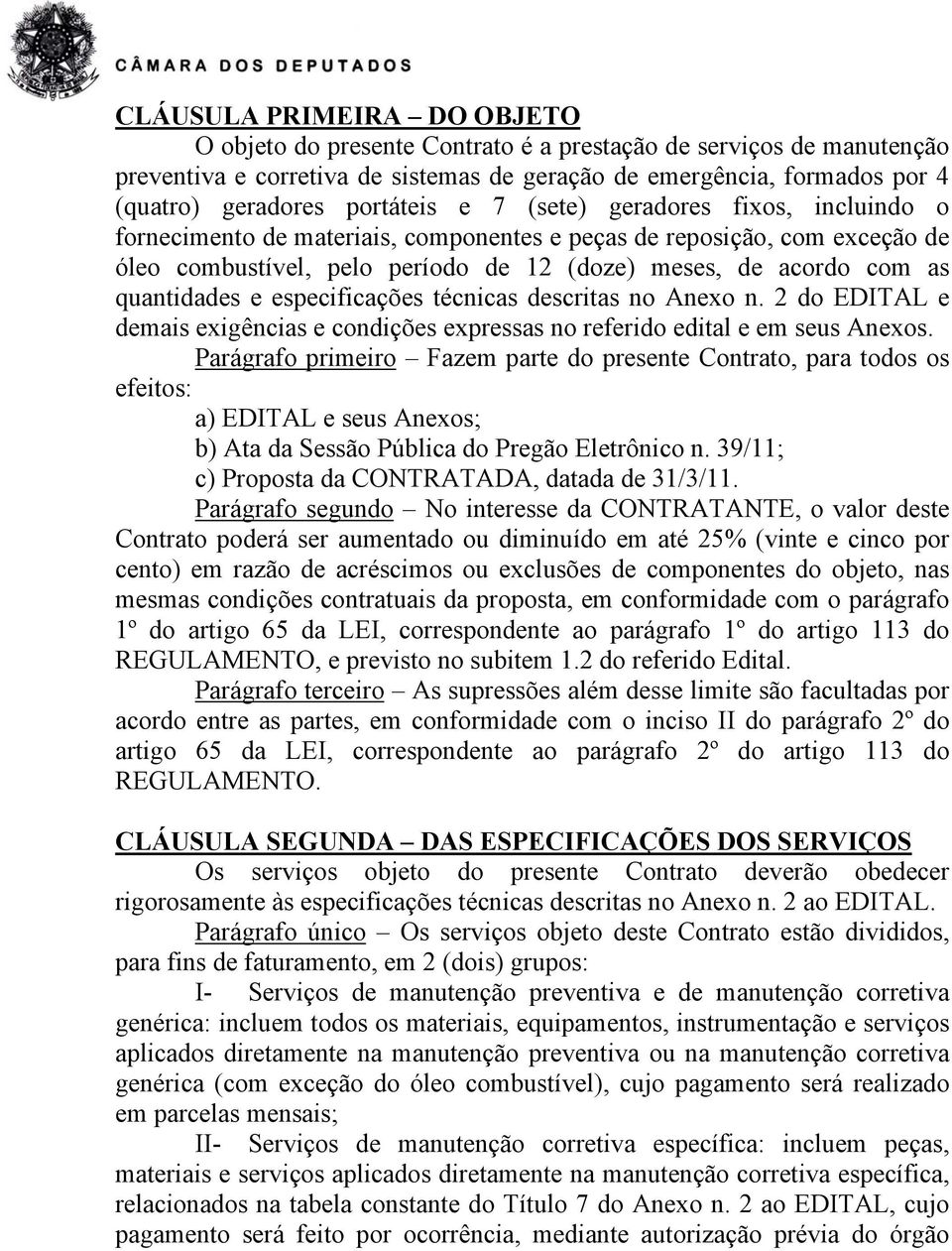 CÂMARA DOS DEPUTADOS

CLÁUSULA PRIMEIRA – DO OBJETO

O objeto do presente Contrato é a prestação de serviços de manutenção preventiva e corretiva de sistemas de geração de emergência, formados por 4 (quatro) geradores portáteis e 7 (sete) geradores fixos, incluindo o fornecimento de materiais, componentes e peças de reposição, com exceção de óleo combustível, pelo período de 12 (doze) meses, de acordo com as quantidades e especificações técnicas descritas no Anexo n. 2 do EDITAL e demais exigências e condições expressas no referido edital e em seus Anexos.

Parágrafo primeiro – Fazem parte do presente Contrato, para todos os efeitos:

a) EDITAL e seus Anexos;
b) Ata da Sessão Pública do Pregão Eletrônico n. 39/11;
c) Proposta da CONTRATADA, datada de 31/3/11.

Parágrafo segundo – No interesse da CONTRATANTE, o valor deste Contrato poderá ser aumentado ou diminuído em até 25% (vinte e cinco por cento) em razão de acréscimos ou exclusões de componentes do objeto, nas mesmas condições contratuais da proposta, em conformidade com o parágrafo 1º do artigo 65 da LEI, correspondente ao parágrafo 1º do artigo 113 do REGULAMENTO, e previsto no subitem 1.2 do referido Edital.

Parágrafo terceiro – As supressões além desse limite são facultadas por acordo entre as partes, em conformidade com o inciso II do parágrafo 2º do artigo 65 da LEI, correspondente ao parágrafo 2º do artigo 113 do REGULAMENTO.

CLÁUSULA SEGUNDA – DAS ESPECIFICAÇÕES DOS SERVIÇOS

Os serviços objeto do presente Contrato deverão obedecer rigorosamente às especificações técnicas descritas no Anexo n. 2 ao EDITAL.

Parágrafo único – Os serviços objeto deste Contrato estão divididos, para fins de faturamento, em 2 (dois) grupos:

I- Serviços de manutenção preventiva e de manutenção corretiva genérica: incluem todos os materiais, equipamentos, instrumentação e serviços aplicados diretamente na manutenção preventiva ou na manutenção corretiva genérica (com exceção do óleo combustível), cujo pagamento será realizado em parcelas mensais;

II- Serviços de manutenção corretiva específica: incluem peças, materiais e serviços aplicados diretamente na manutenção corretiva específica, relacionados na tabela constante do Título 7 do Anexo n. 2 ao EDITAL, cujo pagamento será feito por ocorrência, mediante autorização prévia do órgão